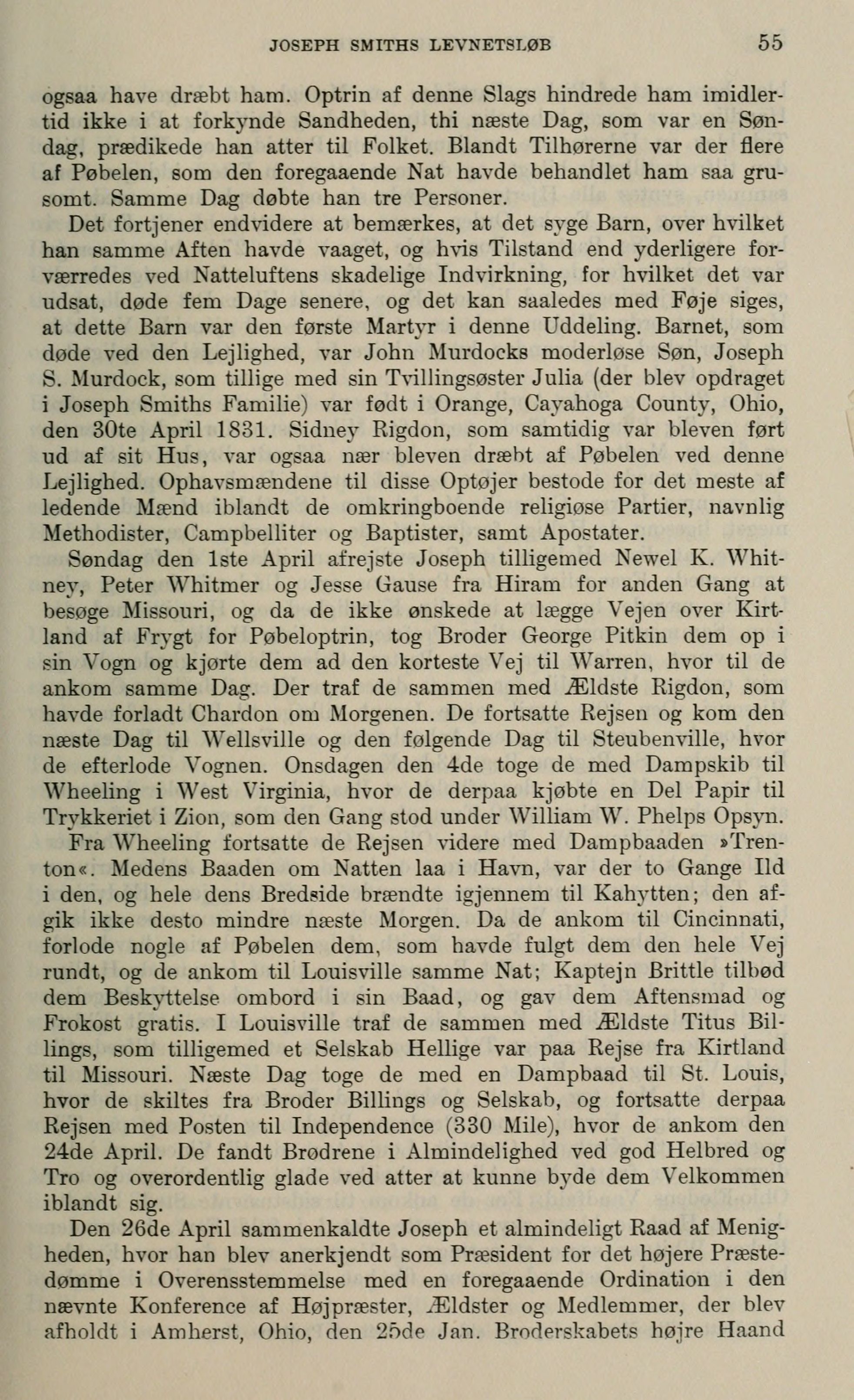 JOSEPH SMITHS LEVNETSLØB 55

ogsaa have dræbt ham. Optrin af denne Slags hindrede ham imidlertid ikke i at forkynde Sandheden, thi næste Dag, som var en Søndag, prædikede han atter til Folket. Blandt Tilhørerne var der flere af Pøbelen, som den foregaaende Nat havde behandlet ham saa grusomt. Samme Dag døbte han tre Personer.

Det fortjener endvidere at bemærkes, at det syge Barn, over hvilket han samme Aften havde vaaget, og hvis Tilstand end yderligere forværredes ved Natteluftens skadelige Indvirkning, for hvilket det var udsat, døde fem Dage senere, og det kan saaledes med Føje siges, at dette Barn var den første Martyr i denne Uddeling. Barnet, som døde ved den Lejlighed, var John Murdocks moderløse Søn, Joseph S. Murdock, som tillige med sin Tvillingsøster Julia (der blev opdraget i Joseph Smiths Familie) var født i Orange, Cayahoga County, Ohio, den 30te April 1831. Sidney Rigdon, som samtidig var bleven ført ud af sit Hus, var ogsaa nær bleven dræbt af Pøbelen ved denne Lejlighed. Ophavsmændene til disse Optøjer bestode for det meste af ledende Mænd iblandt de omkringboende religiøse Partier, navnlig Methodister, Campbelliter og Baptister, samt Apostater.

Søndag den 1ste April afrejste Joseph tilligemed Newel K. Whitney, Peter Whitmer og Jesse Gause fra Hiram for anden Gang at besøge Missouri, og da de ikke ønskede at lægge Vejen over Kirtland af Frygt for Pøbeloptrin, tog Broder George Pitkin dem op i sin Vogn og kjørte dem ad den korteste Vej til Warren, hvor til de ankom samme Dag. Der traf de sammen med Ældste Rigdon, som havde forladt Chardon om Morgenen. De fortsatte Rejsen og kom den næste Dag til Wellsville og den følgende Dag til Steubenville, hvor de efterlode Vognen. Onsdagen den 4de toge de med Dampskib til Wheeling i West Virginia, hvor de derpaa kjøbte en Del Papir til Trykkeriet i Zion, som den Gang stod under William W. Phelps Opsyn.

Fra Wheeling fortsatte de Rejsen videre med Dampbaaden »Trenton«. Medens Baaden om Natten laa i Havn, var der to Gange Ild i den, og hele dens Bredside brændte igjennem til Kahytten; den afgik ikke desto mindre næste Morgen. Da de ankom til Cincinnati, forlode nogle af Pøbelen dem, som havde fulgt dem den hele Vej rundt, og de ankom til Louisville samme Nat; Kaptejn Brittle tilbød dem Beskyttelse ombord i sin Baad, og gav dem Aftensmad og Frokost gratis. I Louisville traf de sammen med Ældste Titus Billings, som tilligemed et Selskab Hellige var paa Rejse fra Kirtland til Missouri. Næste Dag toge de med en Dampbaad til St. Louis, hvor de skiltes fra Broder Billings og Selskab, og fortsatte derpaa Rejsen med Posten til Independence (330 Mile), hvor de ankom den 24de April. De fandt Brødrene i Almindelighed ved god Helbred og Tro og overordentlig glade ved atter at kunne byde dem Velkommen iblandt sig.

Den 26de April sammenkaldte Joseph et almindeligt Raad af Menigheden, hvor han blev anerkjendt som Præsident for det højere Præstedømme i Overensstemmelse med en foregaaende Ordination i den nævnte Konference af Højpræster, Ældster og Medlemmer, der blev afholdt i Amherst, Ohio, den 25de Jan. Broderskabets højre Haand